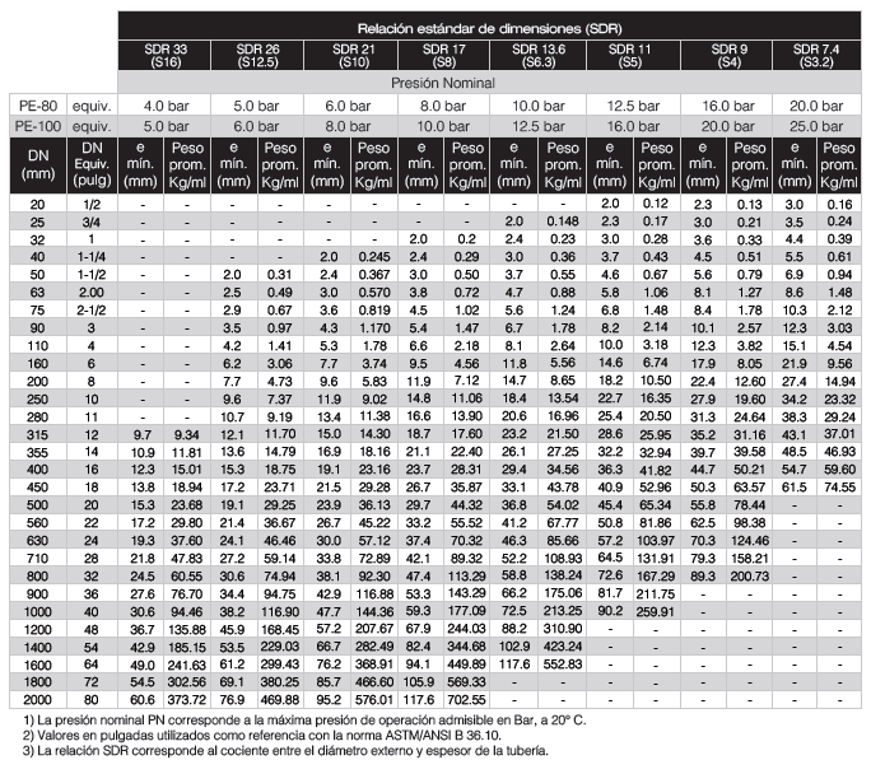 | | | Relación estándar de dimensiones (SDR) | | | | | | | | | | | | | | | |
|---|---|---|---|---|---|---|---|---|---|---|---|---|---|---|---|---|---|
| | | SDR 33 (S16) | | SDR 26 (S12.5) | | SDR 21 (S10) | | SDR 17 (S8) | | SDR 13.6 (S6.3) | | SDR 11 (S5) | | SDR 9 (S4) | | SDR 7.4 (S3.2) | |
| | | Presión Nominal | | | | | | | | | | | | | | | |
| PE-80 | equiv. | 4.0 bar | | 5.0 bar | | 6.0 bar | | 8.0 bar | | 10.0 bar | | 12.5 bar | | 16.0 bar | | 20.0 bar | |
| PE-100 | equiv. | 5.0 bar | | 6.0 bar | | 8.0 bar | | 10.0 bar | | 12.5 bar | | 16.0 bar | | 20.0 bar | | 25.0 bar | |
| DN (mm) | DN Equiv. (pulg) | e mín. (mm) | Peso prom. Kg/ml | e mín. (mm) | Peso prom. Kg/ml | e mín. (mm) | Peso prom. Kg/ml | e mín. (mm) | Peso prom. Kg/ml | e mín. (mm) | Peso prom. Kg/ml | e mín. (mm) | Peso prom. Kg/ml | e mín. (mm) | Peso prom. Kg/ml | e mín. (mm) | Peso prom. Kg/ml |
| 20 | 1/2 | - | - | - | - | - | - | - | - | - | - | 2.0 | 0.12 | 2.3 | 0.13 | 3.0 | 0.16 |
| 25 | 3/4 | - | - | - | - | - | - | - | - | 2.0 | 0.148 | 2.3 | 0.17 | 3.0 | 0.21 | 3.5 | 0.24 |
| 32 | 1 | - | - | - | - | - | - | 2.0 | 0.2 | 2.4 | 0.23 | 3.0 | 0.28 | 3.6 | 0.33 | 4.4 | 0.39 |
| 40 | 1-1/4 | - | - | - | - | 2.0 | 0.245 | 2.4 | 0.29 | 3.0 | 0.36 | 3.7 | 0.43 | 4.5 | 0.51 | 5.5 | 0.61 |
| 50 | 1-1/2 | - | - | 2.0 | 0.31 | 2.4 | 0.367 | 3.0 | 0.50 | 3.7 | 0.55 | 4.6 | 0.67 | 5.6 | 0.79 | 6.9 | 0.94 |
| 63 | 2.00 | - | - | 2.5 | 0.49 | 3.0 | 0.570 | 3.8 | 0.72 | 4.7 | 0.88 | 5.8 | 1.06 | 8.1 | 1.27 | 8.6 | 1.48 |
| 75 | 2-1/2 | - | - | 2.9 | 0.67 | 3.6 | 0.819 | 4.5 | 1.02 | 5.6 | 1.24 | 6.8 | 1.48 | 8.4 | 1.78 | 10.3 | 2.12 |
| 90 | 3 | - | - | 3.5 | 0.97 | 4.3 | 1.170 | 5.4 | 1.47 | 6.7 | 1.78 | 8.2 | 2.14 | 10.1 | 2.57 | 12.3 | 3.03 |
| 110 | 4 | - | - | 4.2 | 1.41 | 5.3 | 1.78 | 6.6 | 2.18 | 8.1 | 2.64 | 10.0 | 3.18 | 12.3 | 3.82 | 15.1 | 4.54 |
| 160 | 6 | - | - | 6.2 | 3.06 | 7.7 | 3.74 | 9.5 | 4.56 | 11.8 | 5.56 | 14.6 | 6.74 | 17.9 | 8.05 | 21.9 | 9.56 |
| 200 | 8 | - | - | 7.7 | 4.73 | 9.6 | 5.83 | 11.9 | 7.12 | 14.7 | 8.65 | 18.2 | 10.50 | 22.4 | 12.60 | 27.4 | 14.94 |
| 250 | 10 | - | - | 9.6 | 7.37 | 11.9 | 9.02 | 14.8 | 11.06 | 18.4 | 13.54 | 22.7 | 16.35 | 27.9 | 19.60 | 34.2 | 23.32 |
| 280 | 11 | - | - | 10.7 | 9.19 | 13.4 | 11.38 | 16.6 | 13.90 | 20.6 | 16.96 | 25.4 | 20.50 | 31.3 | 24.64 | 38.3 | 29.24 |
| 315 | 12 | 9.7 | 9.34 | 12.1 | 11.70 | 15.0 | 14.30 | 18.7 | 17.60 | 23.2 | 21.50 | 28.6 | 25.95 | 35.2 | 31.16 | 43.1 | 37.01 |
| 355 | 14 | 10.9 | 11.81 | 13.6 | 14.79 | 16.9 | 18.16 | 21.1 | 22.40 | 26.1 | 27.25 | 32.2 | 32.94 | 39.7 | 39.58 | 48.5 | 46.93 |
| 400 | 16 | 12.3 | 15.01 | 15.3 | 18.75 | 19.1 | 23.16 | 23.7 | 28.31 | 29.4 | 34.56 | 36.3 | 41.82 | 44.7 | 50.21 | 54.7 | 59.60 |
| 450 | 18 | 13.8 | 18.94 | 17.2 | 23.71 | 21.5 | 29.28 | 26.7 | 35.87 | 33.1 | 43.78 | 40.9 | 52.96 | 50.3 | 63.57 | 61.5 | 74.55 |
| 500 | 20 | 15.3 | 23.68 | 19.1 | 29.25 | 23.9 | 36.13 | 29.7 | 44.32 | 36.8 | 54.02 | 45.4 | 65.34 | 55.8 | 78.44 | - | - |
| 560 | 22 | 17.2 | 29.80 | 21.4 | 36.67 | 26.7 | 45.22 | 33.2 | 55.52 | 41.2 | 67.77 | 50.8 | 81.86 | 62.5 | 98.38 | - | - |
| 630 | 24 | 19.3 | 37.60 | 24.1 | 46.46 | 30.0 | 57.12 | 37.4 | 70.32 | 46.3 | 85.66 | 57.2 | 103.97 | 70.3 | 124.46 | - | - |
| 710 | 28 | 21.8 | 47.83 | 27.2 | 59.14 | 33.8 | 72.89 | 42.1 | 89.32 | 52.2 | 108.93 | 64.5 | 131.91 | 79.3 | 158.21 | - | - |
| 800 | 32 | 24.5 | 60.55 | 30.6 | 74.94 | 38.1 | 92.30 | 47.4 | 113.29 | 58.8 | 138.24 | 72.6 | 167.29 | 89.3 | 200.73 | - | - |
| 900 | 36 | 27.6 | 76.70 | 34.4 | 94.75 | 42.9 | 116.88 | 53.3 | 143.29 | 66.2 | 175.06 | 81.7 | 211.75 | - | - | - | - |
| 1000 | 40 | 30.6 | 94.46 | 38.2 | 116.90 | 47.7 | 144.36 | 59.3 | 177.09 | 72.5 | 213.25 | 90.2 | 259.91 | - | - | - | - |
| 1200 | 48 | 36.7 | 135.88 | 45.9 | 168.45 | 57.2 | 207.67 | 67.9 | 244.03 | 88.2 | 310.90 | - | - | - | - | - | - |
| 1400 | 54 | 42.9 | 185.15 | 53.5 | 229.03 | 66.7 | 282.49 | 82.4 | 344.68 | 102.9 | 423.24 | - | - | - | - | - | - |
| 1600 | 64 | 49.0 | 241.63 | 61.2 | 299.43 | 76.2 | 368.91 | 94.1 | 449.89 | 117.6 | 552.83 | - | - | - | - | - | - |
| 1800 | 72 | 54.5 | 302.56 | 69.1 | 380.25 | 85.7 | 466.60 | 105.9 | 569.33 | - | - | - | - | - | - | - | - |
| 2000 | 80 | 60.6 | 373.72 | 76.9 | 469.88 | 95.2 | 576.01 | 117.6 | 702.55 | - | - | - | - | - | - | - | - |

1) La presión nominal PN corresponde a la máxima presión de operación admisible en Bar, a 20° C.
2) Valores en pulgadas utilizados como referencia con la norma ASTM/ANSI B 36.10.
3) La relación SDR corresponde al cociente entre el diámetro externo y espesor de la tubería.